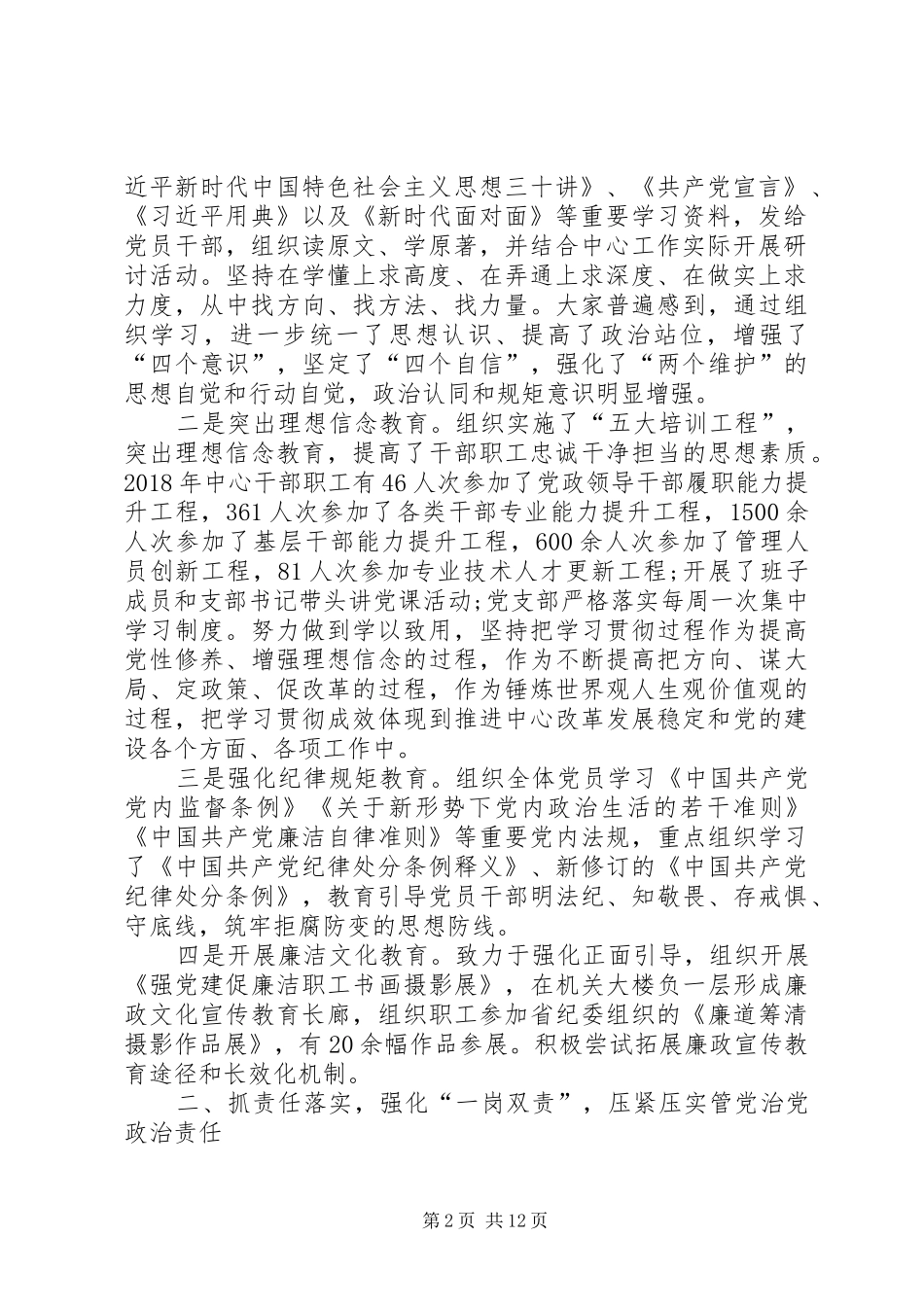 近平新时代中国特色社会主义思想三十讲》、《共产党宣言》、《习近平用典》以及《新时代面对面》等重要学习资料，发给党员干部，组织读原文、学原著，并结合中心工作实际开展研讨活动。坚持在学懂上求高度、在弄通上求深度、在做实上求力度，从中找方向、找方法、找力量。大家普遍感到，通过组织学习，进一步统一了思想认识、提高了政治站位，增强了“四个意识”，坚定了“四个自信”，强化了“两个维护”的思想自觉和行动自觉，政治认同和规矩意识明显增强。

二是突出理想信念教育。组织实施了“五大培训工程”，突出理想信念教育，提高了干部职工忠诚干净担当的思想素质。2018年中心干部职工有46人次参加了党政领导干部履职能力提升工程，361人次参加了各类干部专业能力提升工程，1500余人次参加了基层干部能力提升工程，600余人次参加了管理人员创新工程，81人次参加专业技术人才更新工程;开展了班子成员和支部书记带头讲党课活动;党支部严格落实每周一次集中学习制度。努力做到学以致用，坚持把学习贯彻过程作为提高党性修养、增强理想信念的过程，作为不断提高把方向、谋大局、定政策、促改革的过程，作为锤炼世界观人生观价值观的过程，把学习贯彻成效体现到推进中心改革发展稳定和党的建设各个方面、各项工作中。

三是强化纪律规矩教育。组织全体党员学习《中国共产党党内监督条例》《关于新形势下党内政治生活的若干准则》《中国共产党廉洁自律准则》等重要党内法规，重点组织学习了《中国共产党纪律处分条例释义》、新修订的《中国共产党纪律处分条例》，教育引导党员干部明法纪、知敬畏、存戒惧、守底线，筑牢拒腐防变的思想防线。

四是开展廉洁文化教育。致力于强化正面引导，组织开展《强党建促廉洁职工书画摄影展》，在机关大楼负一层形成廉政文化宣传教育长廊，组织职工参加省纪委组织的《廉道筹清摄影作品展》，有20余幅作品参展。积极尝试拓展廉政宣传教育途径和长效化机制。

二、抓责任落实，强化“一岗双责”，压紧压实管党治党政治责任

第2页 共12页